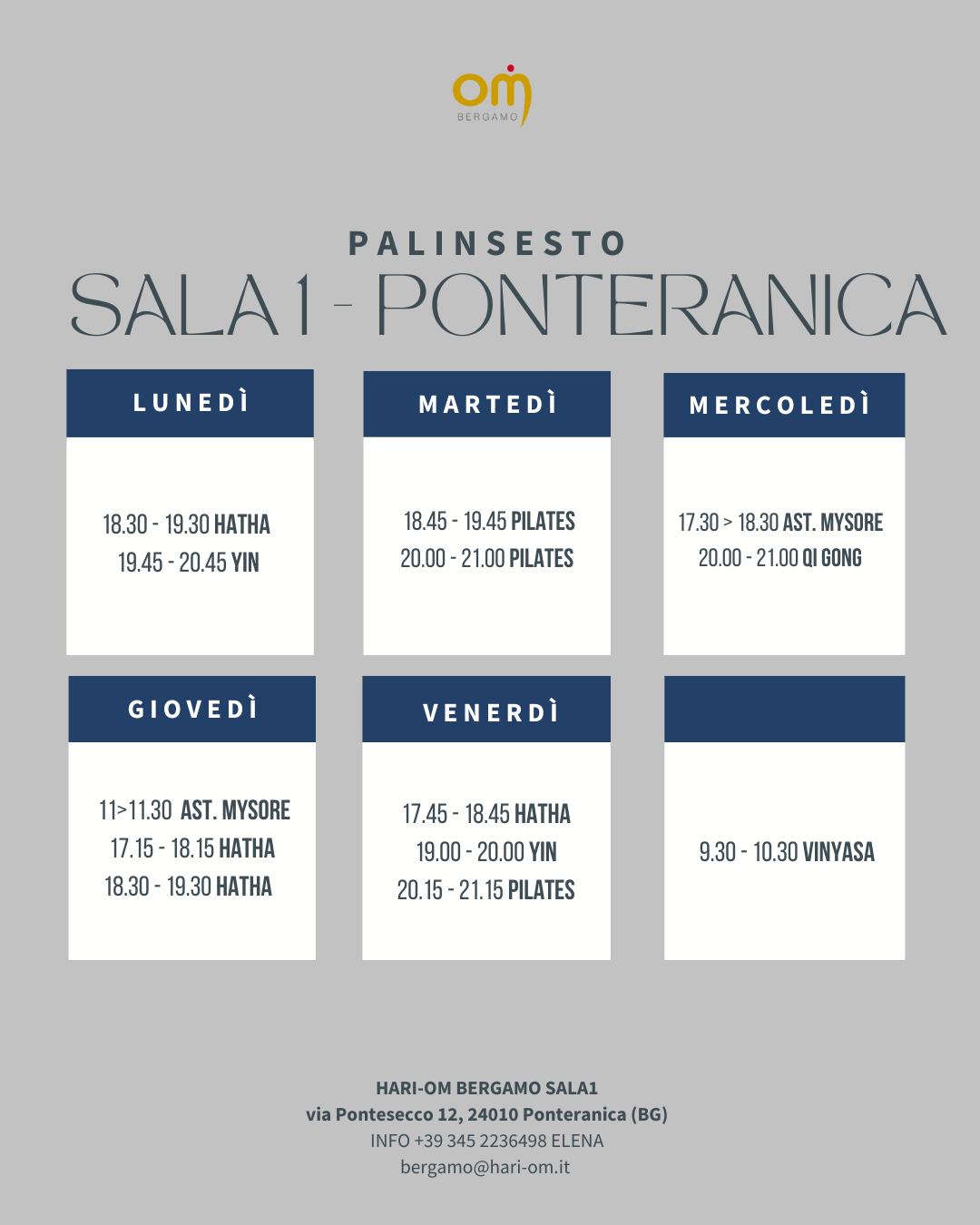 om
BERGAMO

PALINSESTO
SALA 1 - PONTERANICA

LUNEDÌ

18.30 - 19.30 HATHA
19.45 - 20.45 YIN

MARTEDÌ

18.45 - 19.45 PILATES
20.00 - 21.00 PILATES

MERCOLEDÌ

17.30 > 18.30 AST. MYSORE
20.00 - 21.00 QI GONG

GIOVEDÌ

11>11.30 AST. MYSORE
17.15 - 18.15 HATHA
18.30 - 19.30 HATHA

VENERDÌ

17.45 - 18.45 HATHA
19.00 - 20.00 YIN
20.15 - 21.15 PILATES

9.30 - 10.30 VINYASA

HARI-OM BERGAMO SALA1
via Pontesecco 12, 24010 Ponteranica (BG)
INFO +39 345 2236498 ELENA
bergamo@hari-om.it